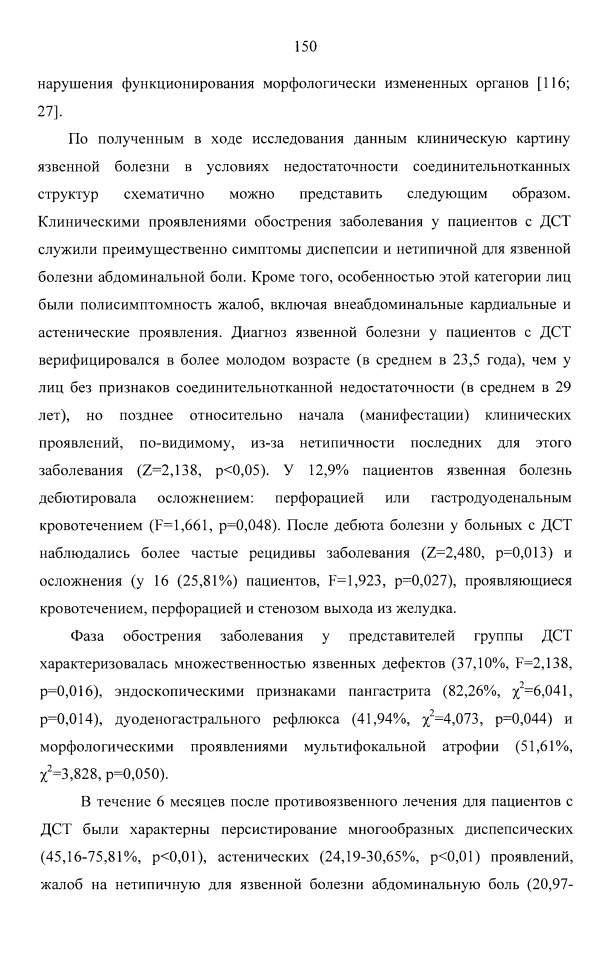 150

нарушения функционирования морфологически измененных органов [116; 27].

По полученным в ходе исследования данным клиническую картину язвенной болезни в условиях недостаточности соединительнотканных структур схематично можно представить следующим образом. Клиническими проявлениями обострения заболевания у пациентов с ДСТ служили преимущественно симптомы диспепсии и нетипичной для язвенной болезни абдоминальной боли. Кроме того, особенностью этой категории лиц были полисимптомность жалоб, включая внеабдоминальные кардиальные и астенические проявления. Диагноз язвенной болезни у пациентов с ДСТ верифицировался в более молодом возрасте (в среднем в 23,5 года), чем у лиц без признаков соединительнотканной недостаточности (в среднем в 29 лет), но позднее относительно начала (манифестации) клинических проявлений, по-видимому, из-за нетипичности последних для этого заболевания (Z=2,138, p<0,05). У 12,9% пациентов язвенная болезнь дебютировала осложнением: перфорацией или гастродуоденальным кровотечением (F=1,661, p=0,048). После дебюта болезни у больных с ДСТ наблюдались более частые рецидивы заболевания (Z=2,480, p=0,013) и осложнения (у 16 (25,81%) пациентов, F=1,923, p=0,027), проявляющиеся кровотечением, перфорацией и стенозом выхода из желудка.

Фаза обострения заболевания у представителей группы ДСТ характеризовалась множественностью язвенных дефектов (37,10%, F=2,138, p=0,016), эндоскопическими признаками пангастрита (82,26%, $\chi^2$=6,041, p=0,014), дуоденогастрального рефлюкса (41,94%, $\chi^2$=4,073, p=0,044) и морфологическими проявлениями мультифокальной атрофии (51,61%, $\chi^2$=3,828, p=0,050).

В течение 6 месяцев после противоязвенного лечения для пациентов с ДСТ были характерны персистирование многообразных диспепсических (45,16-75,81%, p<0,01), астенических (24,19-30,65%, p<0,01) проявлений, жалоб на нетипичную для язвенной болезни абдоминальную боль (20,97-